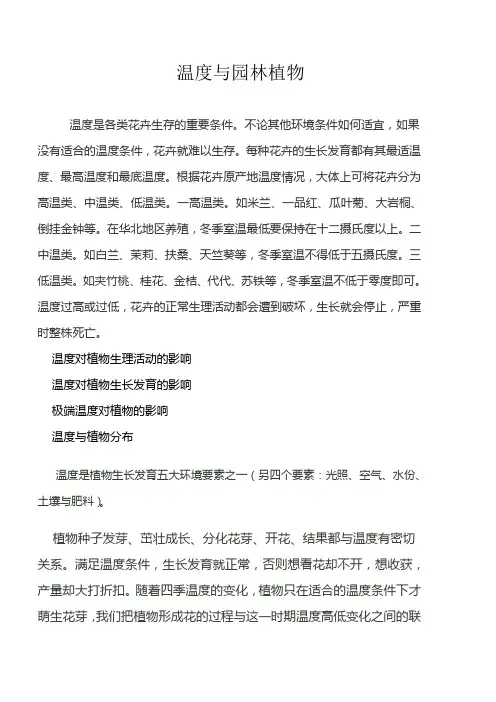 温度与园林植物

温度是各类花卉生存的重要条件。不论其他环境条件如何适宜，如果没有适合的温度条件，花卉就难以生存。每种花卉的生长发育都有其最适温度、最高温度和最底温度。根据花卉原产地温度情况，大体上可将花卉分为高温类、中温类、低温类。一高温类。如米兰、一品红、瓜叶菊、大岩桐、倒挂金钟等。在华北地区养殖，冬季室温最低要保持在十二摄氏度以上。二中温类。如白兰、茉莉、扶桑、天竺葵等，冬季室温不得低于五摄氏度。三低温类。如夹竹桃、桂花、金桔、代代、苏铁等，冬季室温不低于零度即可。温度过高或过低，花卉的正常生理活动都会遭到破坏，生长就会停止，严重时整株死亡。

温度对植物生理活动的影响

温度对植物生长发育的影响

极端温度对植物的影响

温度与植物分布

温度是植物生长发育五大环境要素之一（另四个要素：光照、空气、水份、土壤与肥料）。

植物种子发芽、茁壮成长、分化花芽、开花、结果都与温度有密切关系。满足温度条件，生长发育就正常，否则想看花却不开，想收获，产量却大打折扣。随着四季温度的变化，植物只在适合的温度条件下才萌生花芽，我们把植物形成花的过程与这一时期温度高低变化之间的联